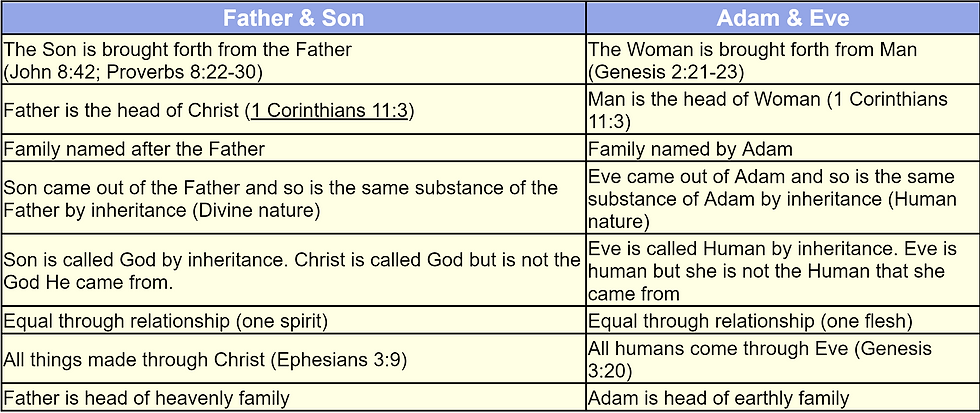 | Father & Son | Adam & Eve |
|---|---|
| The Son is brought forth from the Father (John 8:42; Proverbs 8:22-30) | The Woman is brought forth from Man (Genesis 2:21-23) |
| Father is the head of Christ (1 Corinthians 11:3) | Man is the head of Woman (1 Corinthians 11:3) |
| Family named after the Father | Family named by Adam |
| Son came out of the Father and so is the same substance of the Father by inheritance (Divine nature) | Eve came out of Adam and so is the same substance of Adam by inheritance (Human nature) |
| Son is called God by inheritance. Christ is called God but is not the God He came from. | Eve is called Human by inheritance. Eve is human but she is not the Human that she came from |
| Equal through relationship (one spirit) | Equal through relationship (one flesh) |
| All things made through Christ (Ephesians 3:9) | All humans come through Eve (Genesis 3:20) |
| Father is head of heavenly family | Adam is head of earthly family |